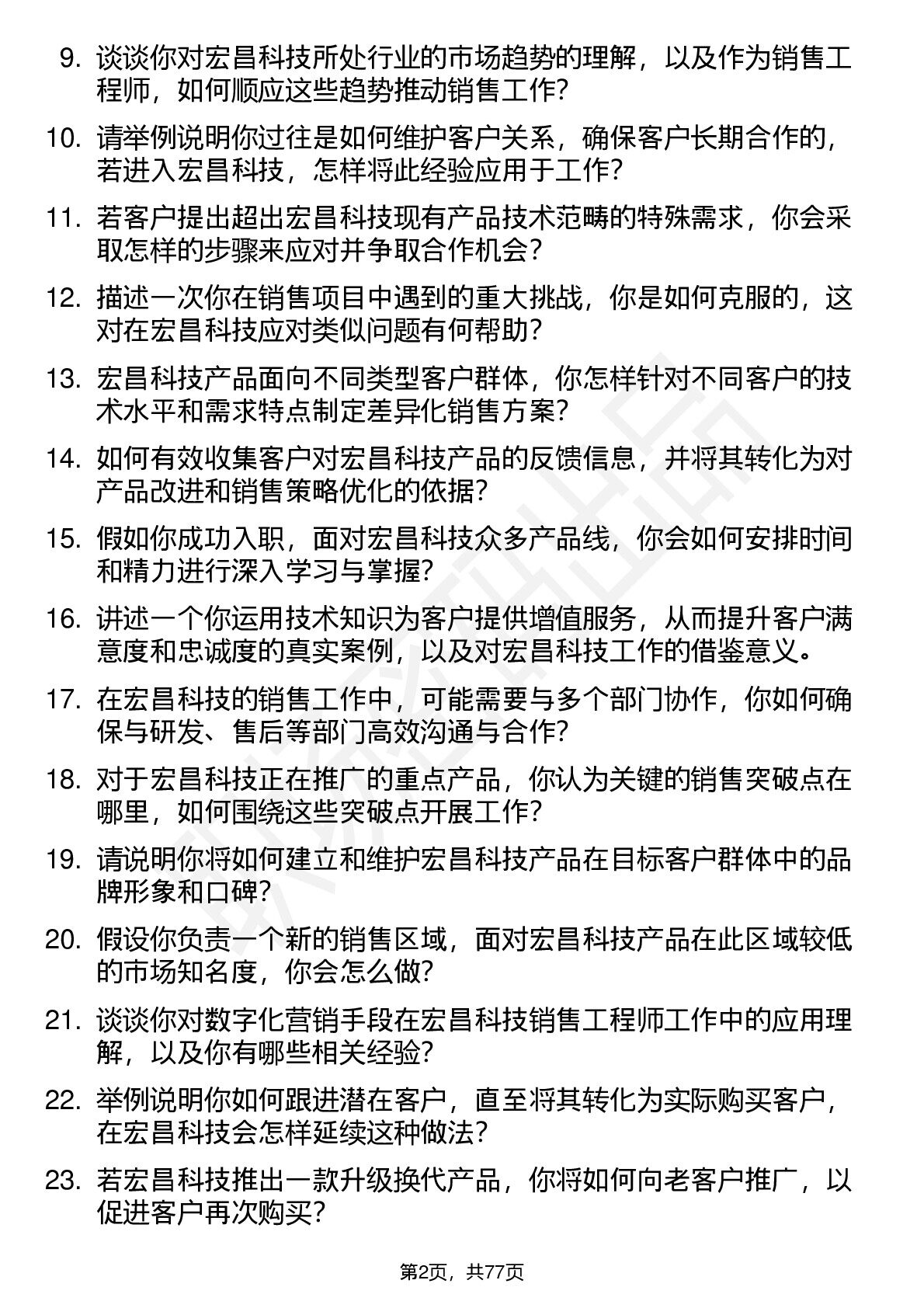 9. 谈谈你对宏昌科技所处行业的市场趋势的理解，以及作为销售工程师，如何顺应这些趋势推动销售工作？

10. 请举例说明你过往是如何维护客户关系，确保客户长期合作的，若进入宏昌科技，怎样将此经验应用于工作？

11. 若客户提出超出宏昌科技现有产品技术范畴的特殊需求，你会采取怎样的步骤来应对并争取合作机会？

12. 描述一次你在销售项目中遇到的重大挑战，你是如何克服的，这对在宏昌科技应对类似问题有何帮助？

13. 宏昌科技产品面向不同类型客户群体，你怎样针对不同客户的技术水平和需求特点制定差异化销售方案？

14. 如何有效收集客户对宏昌科技产品的反馈信息，并将其转化为对产品改进和销售策略优化的依据？

15. 假如你成功入职，面对宏昌科技众多产品线，你会如何安排时间和精力进行深入学习与掌握？

16. 讲述一个你运用技术知识为客户提供增值服务，从而提升客户满意度和忠诚度的真实案例，以及对宏昌科技工作的借鉴意义。

17. 在宏昌科技的销售工作中，可能需要与多个部门协作，你如何确保与研发、售后等部门高效沟通与合作？

18. 对于宏昌科技正在推广的重点产品，你认为关键的销售突破点在哪里，如何围绕这些突破点开展工作？

19. 请说明你将如何建立和维护宏昌科技产品在目标客户群体中的品牌形象和口碑？

20. 假设你负责一个新的销售区域，面对宏昌科技产品在此区域较低的市场知名度，你会怎么做？

21. 谈谈你对数字化营销手段在宏昌科技销售工程师工作中的应用理解，以及你有哪些相关经验？

22. 举例说明你如何跟进潜在客户，直至将其转化为实际购买客户，在宏昌科技会怎样延续这种做法？

23. 若宏昌科技推出一款升级换代产品，你将如何向老客户推广，以促进客户再次购买？

第2页，共77页